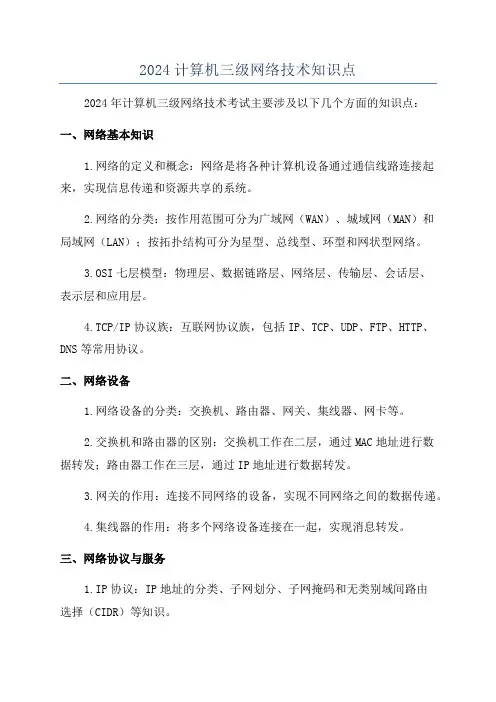 2024 计算机三级网络技术知识点

2024 年计算机三级网络技术考试主要涉及以下几个方面的知识点：

一、网络基本知识

1.网络的定义和概念：网络是将各种计算机设备通过通信线路连接起来，实现信息传递和资源共享的系统。

2.网络的分类：按作用范围可分为广域网（WAN）、城域网（MAN）和局域网（LAN）；按拓扑结构可分为星型、总线型、环型和网状型网络。

3.OSI 七层模型：物理层、数据链路层、网络层、传输层、会话层、表示层和应用层。

4.TCP/IP 协议族：互联网协议族，包括 IP、TCP、UDP、FTP、HTTP、DNS 等常用协议。

二、网络设备

1.网络设备的分类：交换机、路由器、网关、集线器、网卡等。

2.交换机和路由器的区别：交换机工作在二层，通过 MAC 地址进行数据转发；路由器工作在三层，通过 IP 地址进行数据转发。

3.网关的作用：连接不同网络的设备，实现不同网络之间的数据传递。

4.集线器的作用：将多个网络设备连接在一起，实现消息转发。

三、网络协议与服务

1.IP 协议：IP 地址的分类、子网划分、子网掩码和无类别域间路由选择（CIDR）等知识。